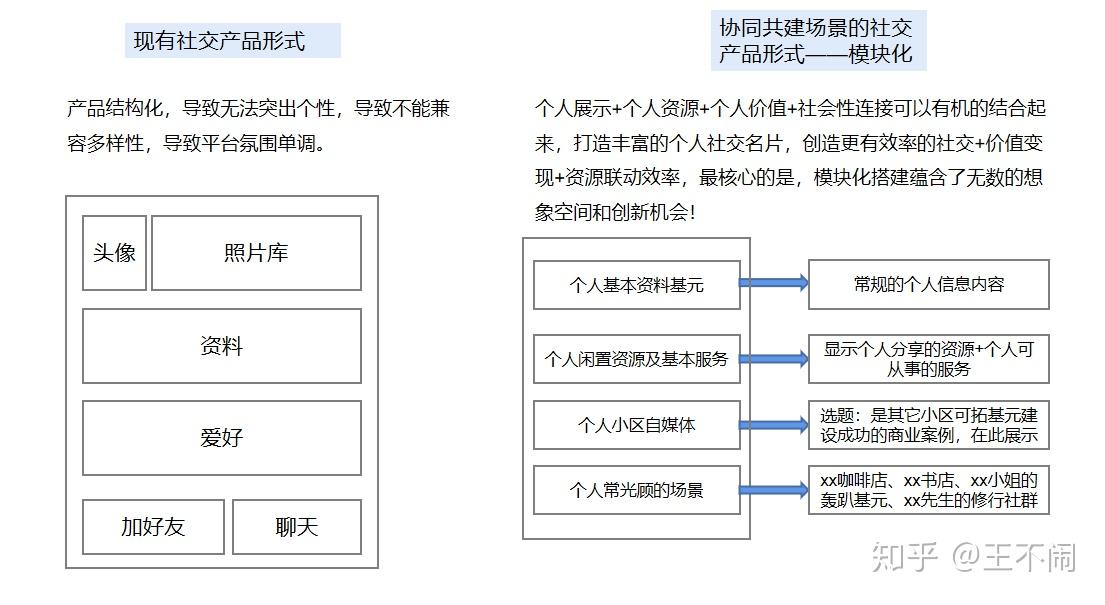 现有社交产品形式

产品结构化，导致无法突出个性，导致不能兼容多样性，导致平台氛围单调。

头像
照片库
资料
爱好
加好友
聊天

协同共建场景的社交产品形式——模块化

个人展示+个人资源+个人价值+社会性连接可以有机的结合起来，打造丰富的个人社交名片，创造更有效率的社交+价值变现+资源联动效率，最核心的是，模块化搭建蕴含了无数的想象空间和创新机会！

个人基本资料基元
常规的个人信息内容
个人闲置资源及基本服务
显示个人分享的资源+个人可从事的服务
个人小区自媒体
选题：是其它小区可拓基元建设成功的商业案例，在此展示
个人常光顾的场景
xx咖啡店、xx书店、xx小姐的轰趴基元、xx先生的修行社群

知乎 @王不闹